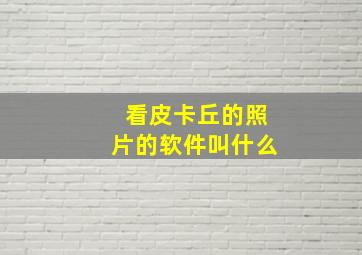 看皮卡丘的照片的软件叫什么